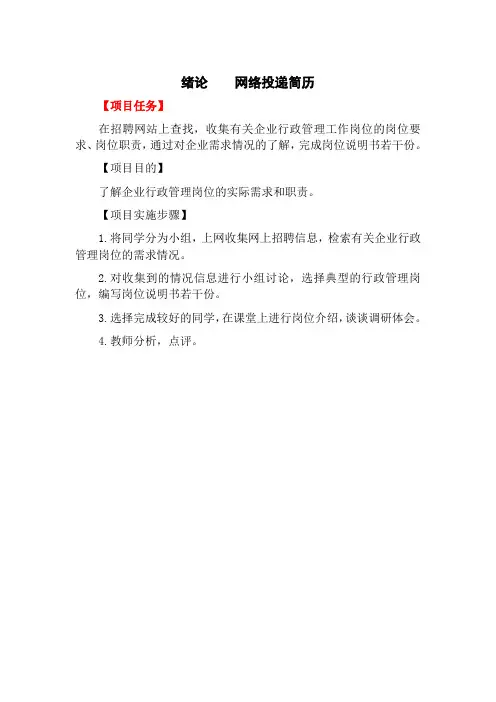 绪论　网络投递简历

【项目任务】

在招聘网站上查找，收集有关企业行政管理工作岗位的岗位要求、岗位职责，通过对企业需求情况的了解，完成岗位说明书若干份。

【项目目的】

了解企业行政管理岗位的实际需求和职责。

【项目实施步骤】

1. 将同学分为小组，上网收集网上招聘信息，检索有关企业行政管理岗位的需求情况。

2. 对收集到的情况信息进行小组讨论，选择典型的行政管理岗位，编写岗位说明书若干份。

3. 选择完成较好的同学，在课堂上进行岗位介绍，谈谈调研体会。

4. 教师分析，点评。